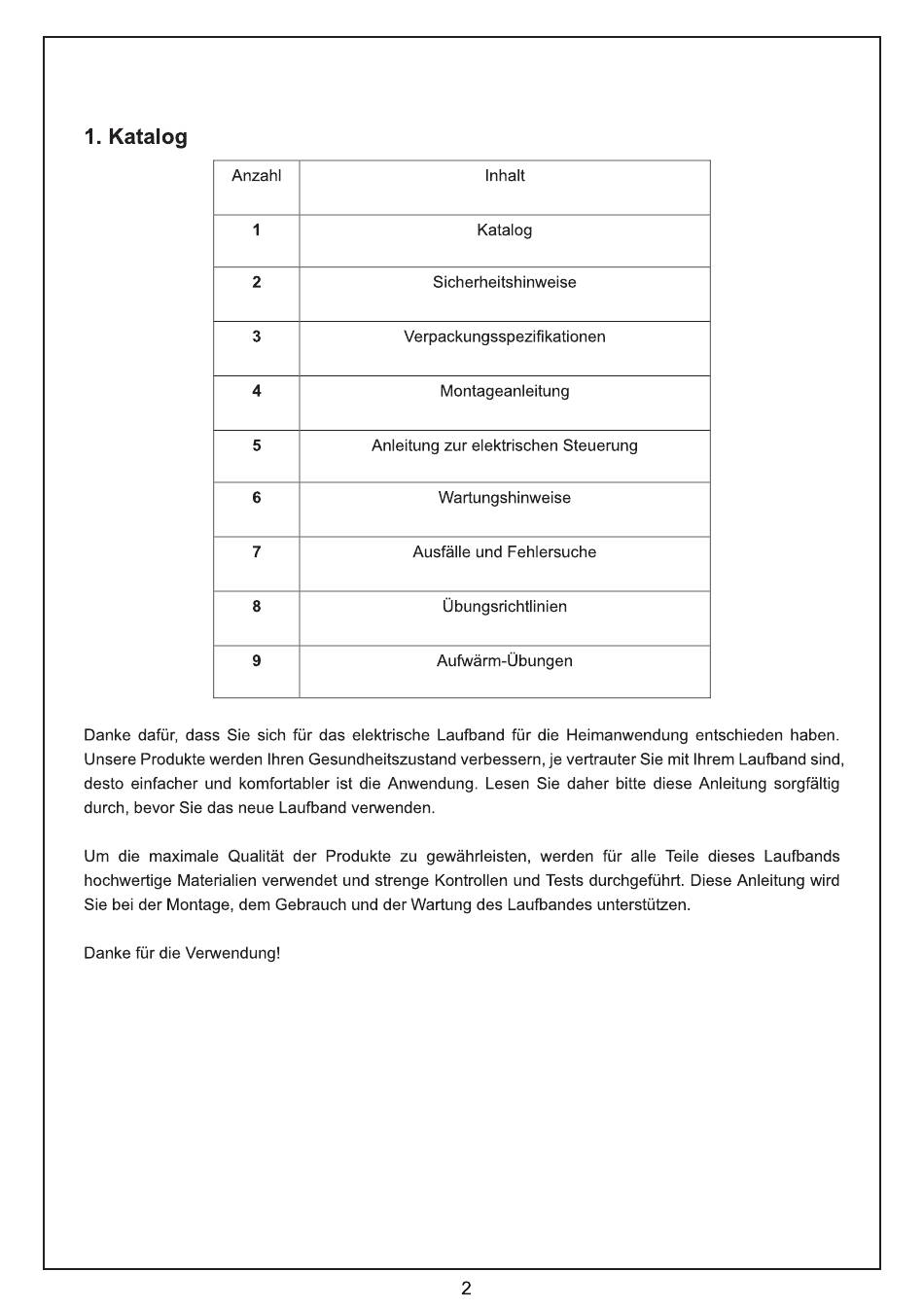 1. Katalog

| Anzahl | Inhalt |
|---|---|
| 1 | Katalog |
| 2 | Sicherheitshinweise |
| 3 | Verpackungsspezifikationen |
| 4 | Montageanleitung |
| 5 | Anleitung zur elektrischen Steuerung |
| 6 | Wartungshinweise |
| 7 | Ausfälle und Fehlersuche |
| 8 | Übungsrichtlinien |
| 9 | Aufwärm-Übungen |

Danke dafür, dass Sie sich für das elektrische Laufband für die Heimanwendung entschieden haben. Unsere Produkte werden Ihren Gesundheitszustand verbessern, je vertrauter Sie mit Ihrem Laufband sind, desto einfacher und komfortabler ist die Anwendung. Lesen Sie daher bitte diese Anleitung sorgfältig durch, bevor Sie das neue Laufband verwenden.

Um die maximale Qualität der Produkte zu gewährleisten, werden für alle Teile dieses Laufbands hochwertige Materialien verwendet und strenge Kontrollen und Tests durchgeführt. Diese Anleitung wird Sie bei der Montage, dem Gebrauch und der Wartung des Laufbandes unterstützen.

Danke für die Verwendung!

2